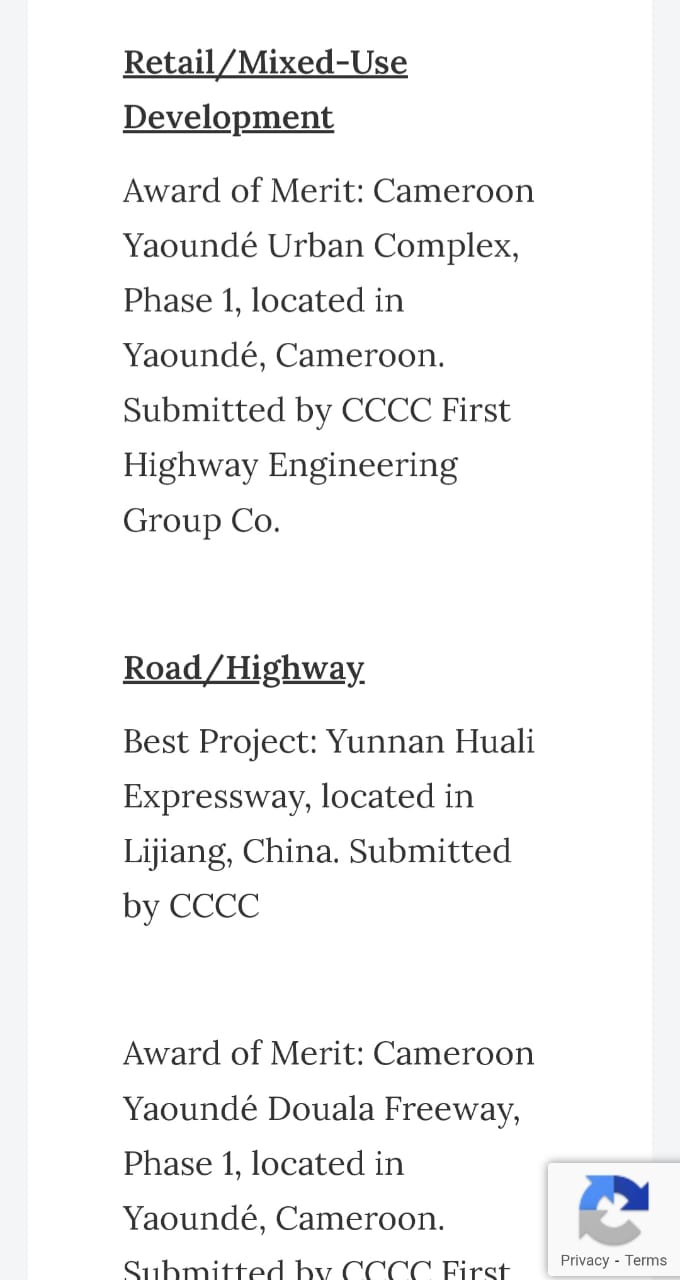 Retail/Mixed-Use Development

Award of Merit: Cameroon Yaoundé Urban Complex, Phase 1, located in Yaoundé, Cameroon. Submitted by CCCC First Highway Engineering Group Co.

Road/Highway

Best Project: Yunnan Huali Expressway, located in Lijiang, China. Submitted by CCCC

Award of Merit: Cameroon Yaoundé Douala Freeway, Phase 1, located in Yaoundé, Cameroon. Submitted by CCCC First

Privacy - Terms